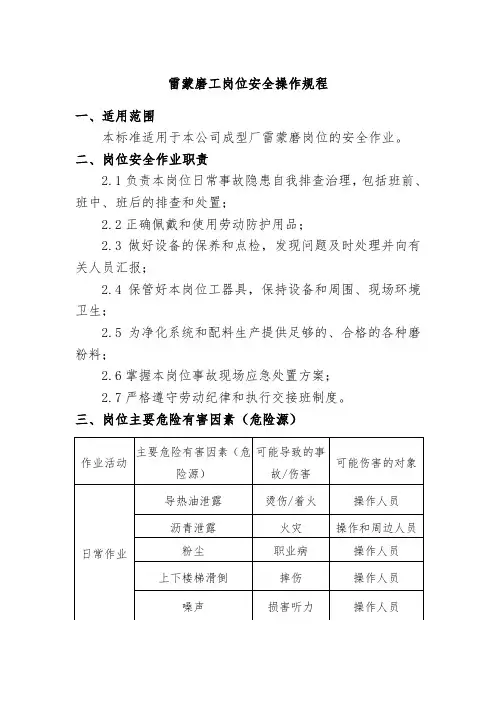 雷蒙磨工岗位安全操作规程

一、适用范围

本标准适用于本公司成型厂雷蒙磨岗位的安全作业。

二、岗位安全作业职责

2.1 负责本岗位日常事故隐患自我排查治理，包括班前、班中、班后的排查和处置；

2.2 正确佩戴和使用劳动防护用品；

2.3 做好设备的保养和点检，发现问题及时处理并向有关人员汇报；

2.4 保管好本岗位工器具，保持设备和周围、现场环境卫生；

2.5 为净化系统和配料生产提供足够的、合格的各种磨粉料；

2.6 掌握本岗位事故现场应急处置方案；

2.7 严格遵守劳动纪律和执行交接班制度。

三、岗位主要危险有害因素（危险源）

| 作业活动 | 主要危险有害因素（危险源） | 可能导致的事故/伤害 | 可能伤害的对象 |
|---|---|---|---|
| 日常作业 | 导热油泄露 | 烫伤/着火 | 操作人员 |
| | 沥青泄露 | 火灾 | 操作和周边人员 |
| | 粉尘 | 职业病 | 操作人员 |
| | 上下楼梯滑倒 | 摔伤 | 操作人员 |
| | 噪声 | 损害听力 | 操作人员 |